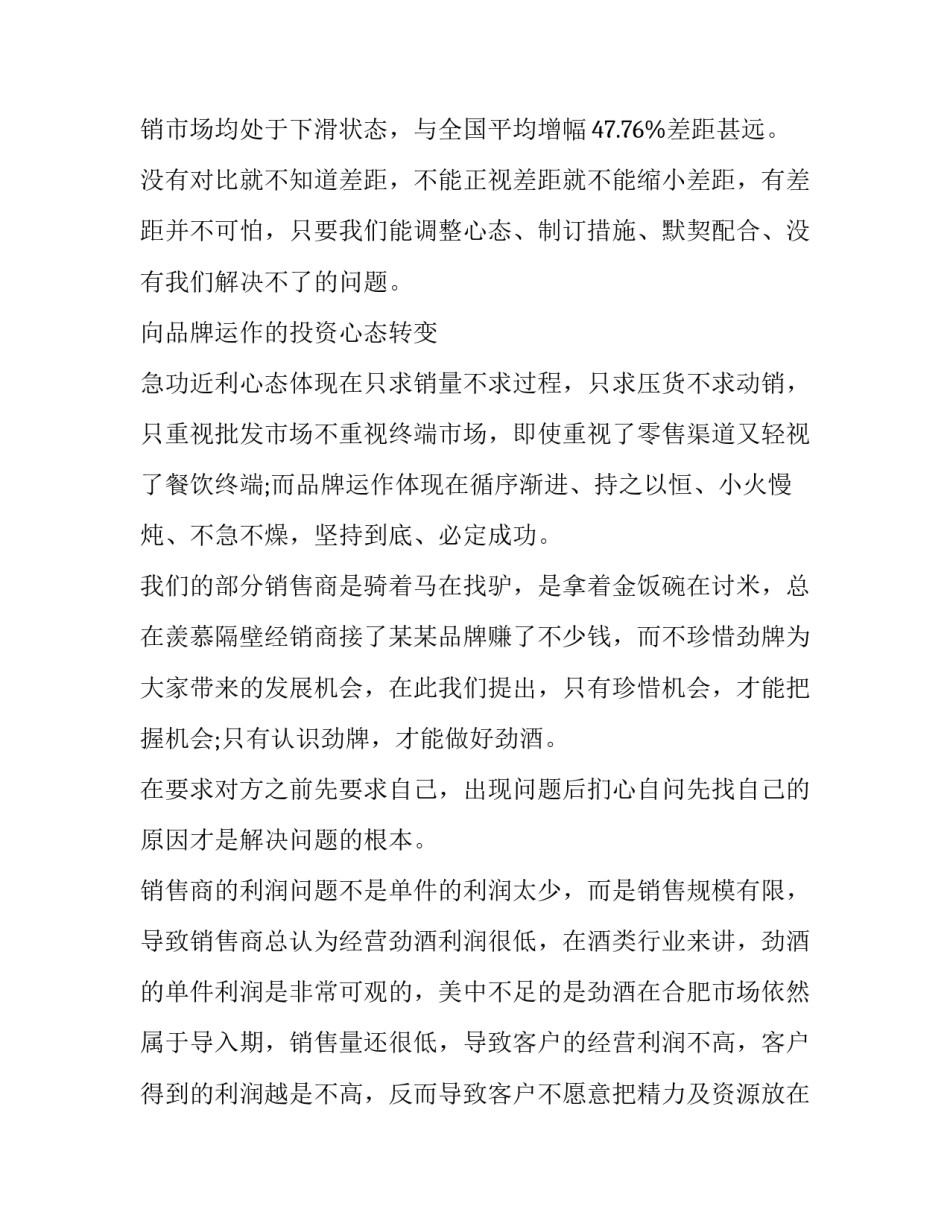 销市场均处于下滑状态，与全国平均增幅47.76%差距甚远。

没有对比就不知道差距，不能正视差距就不能缩小差距，有差距并不可怕，只要我们能调整心态、制订措施、默契配合、没有我们解决不了的问题。

向品牌运作的投资心态转变

急功近利心态体现在只求销量不求过程，只求压货不求动销，只重视批发市场不重视终端市场，即使重视了零售渠道又轻视了餐饮终端;而品牌运作体现在循序渐进、持之以恒、小火慢炖、不急不燥，坚持到底、必定成功。

我们的部分销售商是骑着马在找驴，是拿着金饭碗在讨米，总在羡慕隔壁经销商接了某某品牌赚了不少钱，而不珍惜劲牌为大家带来的发展机会，在此我们提出，只有珍惜机会，才能把握机会;只有认识劲牌，才能做好劲酒。

在要求对方之前先要求自己，出现问题后扪心自问先找自己的原因才是解决问题的根本。

销售商的利润问题不是单件的利润太少，而是销售规模有限，导致销售商总认为经营劲酒利润很低，在酒类行业来讲，劲酒的单件利润是非常可观的，美中不足的是劲酒在合肥市场依然属于导入期，销售量还很低，导致客户的经营利润不高，客户得到的利润越是不高，反而导致客户不愿意把精力及资源放在